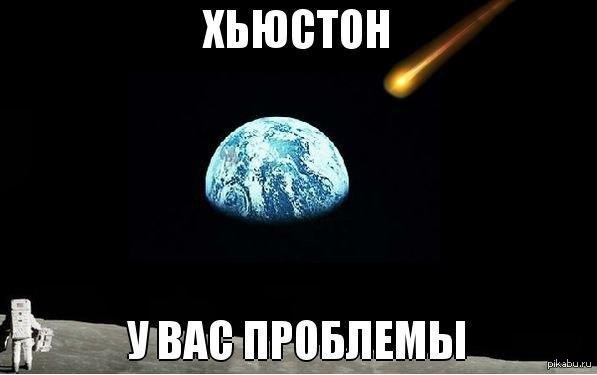 ХЬЮСТОН

У ВАС ПРОБЛЕМЫ

pikabu.ru